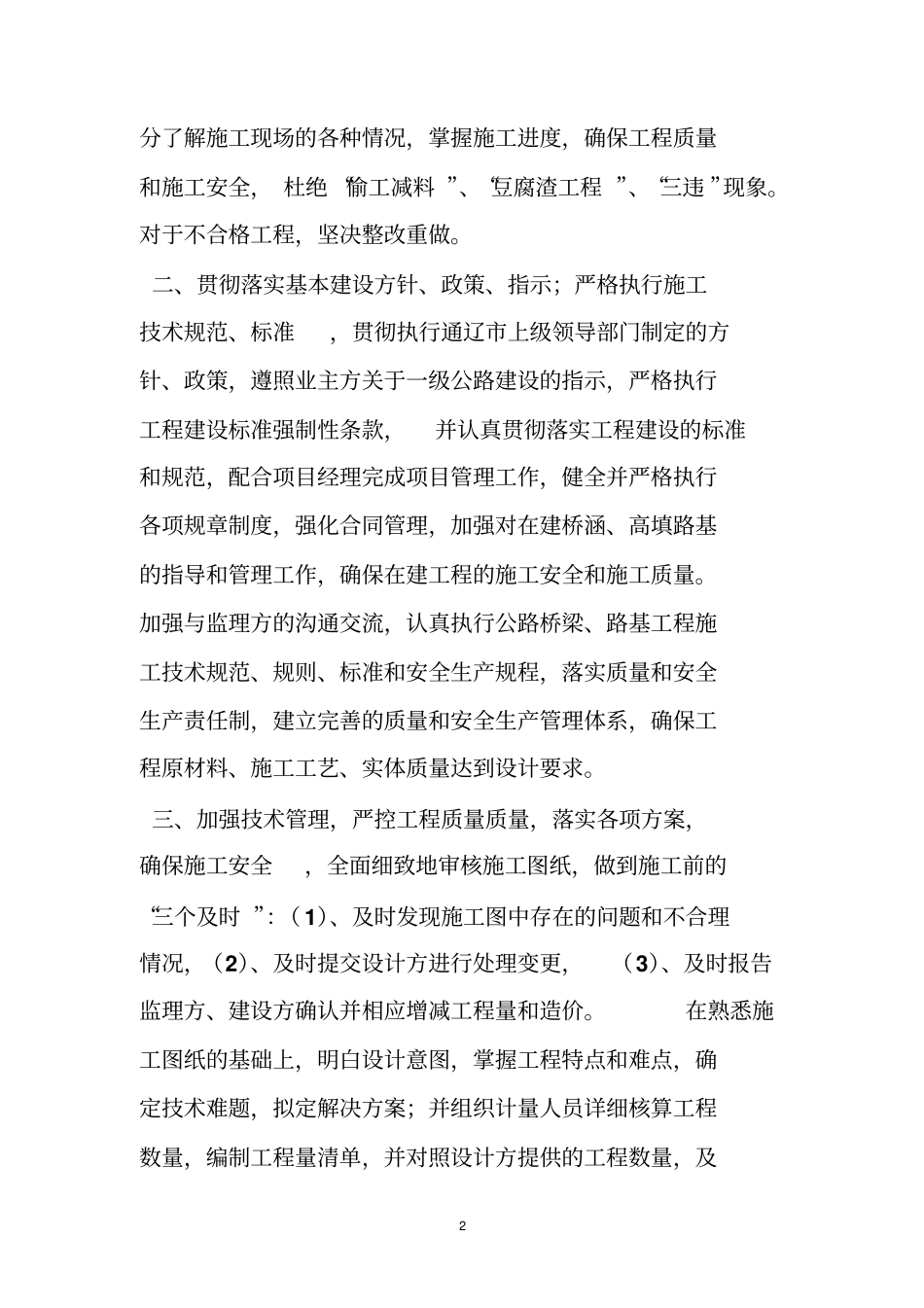 分了解施工现场的各种情况，掌握施工进度，确保工程质量和施工安全，杜绝“偷工减料”、“豆腐渣工程”、“三违”现象。对于不合格工程，坚决整改重做。

二、贯彻落实基本建设方针、政策、指示；严格执行施工技术规范、标准，贯彻执行通辽市上级领导部门制定的方针、政策，遵照业主方关于一级公路建设的指示，严格执行工程建设标准强制性条款，并认真贯彻落实工程建设的标准和规范，配合项目经理完成项目管理工作，健全并严格执行各项规章制度，强化合同管理，加强对在建桥涵、高填路基的指导和管理工作，确保在建工程的施工安全和施工质量。加强与监理方的沟通交流，认真执行公路桥梁、路基工程施工技术规范、规则、标准和安全生产规程，落实质量和安全生产责任制，建立完善的质量和安全生产管理体系，确保工程原材料、施工工艺、实体质量达到设计要求。

三、加强技术管理，严控工程质量质量，落实各项方案，确保施工安全，全面细致地审核施工图纸，做到施工前的“三个及时”：（1）、及时发现施工图中存在的问题和不合理情况，（2）、及时提交设计方进行处理变更，（3）、及时报告监理方、建设方确认并相应增减工程量和造价。在熟悉施工图纸的基础上，明白设计意图，掌握工程特点和难点，确定技术难题，拟定解决方案；并组织计量人员详细核算工程数量，编制工程量清单，并对照设计方提供的工程数量，及

2